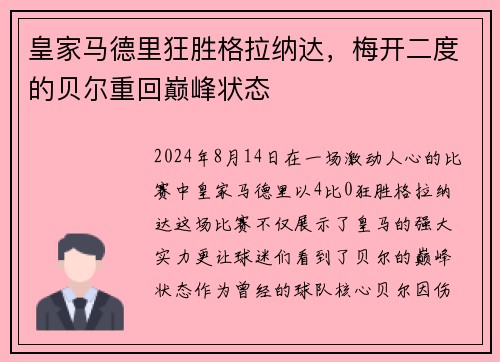 皇家马德里狂胜格拉纳达，梅开二度的贝尔重回巅峰状态

2024年8月14日在一场激动人心的比赛中皇家马德里以4比0狂胜格拉纳达这场比赛不仅展示了皇马的强大实力更让球迷们看到了贝尔的巅峰状态作为曾经的球队核心贝尔因伤